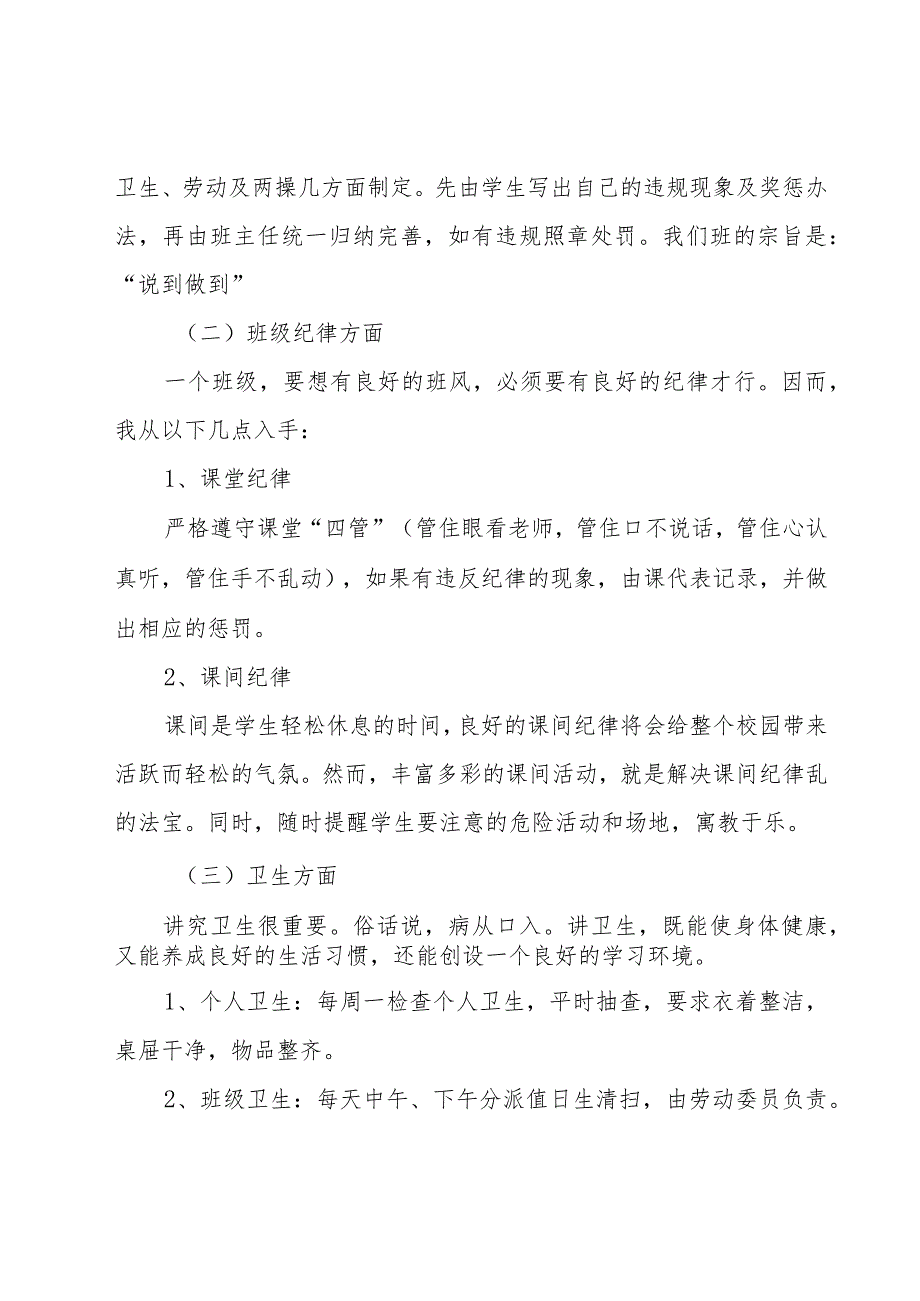 卫生、劳动及两操几方面制定。先由学生写出自己的违规现象及奖惩办法，再由班主任统一归纳完善，如有违规照章处罚。我们班的宗旨是：“说到做到”

（二）班级纪律方面

一个班级，要想有良好的班风，必须要有良好的纪律才行。因而，我从以下几点入手：

1、课堂纪律

严格遵守课堂“四管”（管住眼看老师，管住口不说话，管住心认真听，管住手不乱动），如果有违反纪律的现象，由课代表记录，并做出相应的惩罚。

2、课间纪律

课间是学生轻松休息的时间，良好的课间纪律将会给整个校园带来活跃而轻松的气氛。然而，丰富多彩的课间活动，就是解决课间纪律乱的法宝。同时，随时提醒学生要注意的危险活动和场地，寓教于乐。

（三）卫生方面

讲究卫生很重要。俗话说，病从口入。讲卫生，既能使身体健康，又能养成良好的生活习惯，还能创设一个良好的学习环境。

1、个人卫生：每周一检查个人卫生，平时抽查，要求衣着整洁，桌屉干净，物品整齐。

2、班级卫生：每天中午、下午分派值日生清扫，由劳动委员负责。